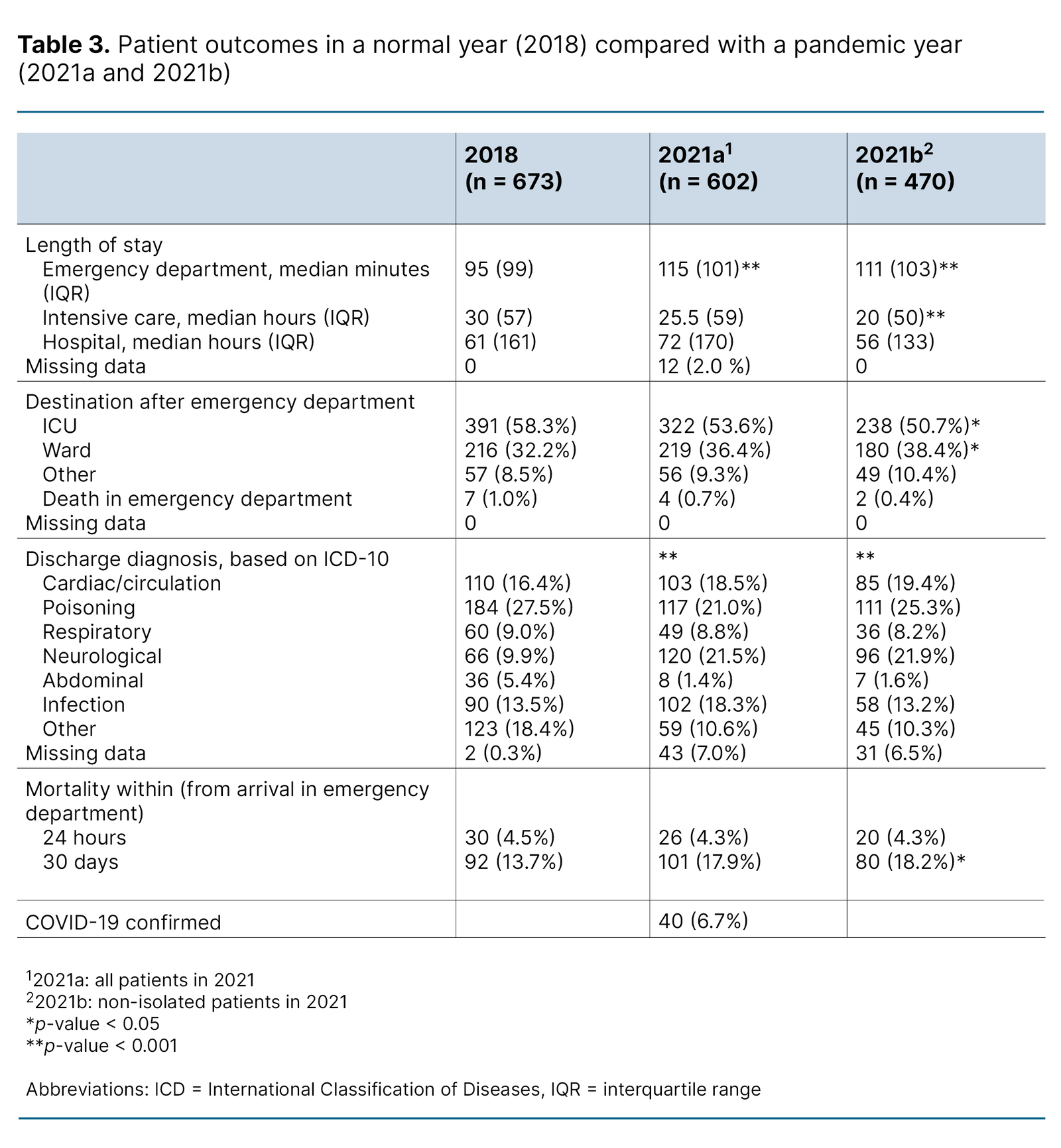 **Table 3.** Patient outcomes in a normal year (2018) compared with a pandemic year (2021a and 2021b)

| | 2018 (n = 673) | 2021a$^1$ (n = 602) | 2021b$^2$ (n = 470) |
|---|---|---|---|
| Length of stay | | | |
| Emergency department, median minutes (IQR) | 95 (99) | 115 (101)** | 111 (103)** |
| Intensive care, median hours (IQR) | 30 (57) | 25.5 (59) | 20 (50)** |
| Hospital, median hours (IQR) | 61 (161) | 72 (170) | 56 (133) |
| Missing data | 0 | 12 (2.0 %) | 0 |
| Destination after emergency department | | | |
| ICU | 391 (58.3%) | 322 (53.6%) | 238 (50.7%)* |
| Ward | 216 (32.2%) | 219 (36.4%) | 180 (38.4%)* |
| Other | 57 (8.5%) | 56 (9.3%) | 49 (10.4%) |
| Death in emergency department | 7 (1.0%) | 4 (0.7%) | 2 (0.4%) |
| Missing data | 0 | 0 | 0 |
| Discharge diagnosis, based on ICD-10 | | ** | ** |
| Cardiac/circulation | 110 (16.4%) | 103 (18.5%) | 85 (19.4%) |
| Poisoning | 184 (27.5%) | 117 (21.0%) | 111 (25.3%) |
| Respiratory | 60 (9.0%) | 49 (8.8%) | 36 (8.2%) |
| Neurological | 66 (9.9%) | 120 (21.5%) | 96 (21.9%) |
| Abdominal | 36 (5.4%) | 8 (1.4%) | 7 (1.6%) |
| Infection | 90 (13.5%) | 102 (18.3%) | 58 (13.2%) |
| Other | 123 (18.4%) | 59 (10.6%) | 45 (10.3%) |
| Missing data | 2 (0.3%) | 43 (7.0%) | 31 (6.5%) |
| Mortality within (from arrival in emergency department) | | | |
| 24 hours | 30 (4.5%) | 26 (4.3%) | 20 (4.3%) |
| 30 days | 92 (13.7%) | 101 (17.9%) | 80 (18.2%)* |
| COVID-19 confirmed | | 40 (6.7%) | |

$^1$2021a: all patients in 2021
$^2$2021b: non-isolated patients in 2021
*p-value < 0.05
**p-value < 0.001

Abbreviations: ICD = International Classification of Diseases, IQR = interquartile range